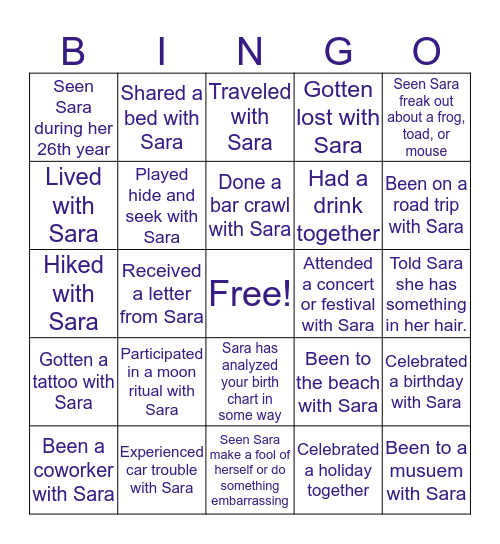 | B | I | N | G | O |
|---|---|---|---|---|
| Seen Sara during her 26th year | Shared a bed with Sara | Traveled with Sara | Gotten lost with Sara | Seen Sara freak out about a frog, toad, or mouse |
| Lived with Sara | Played hide and seek with Sara | Done a bar crawl with Sara | Had a drink together | Been on a road trip with Sara |
| Hiked with Sara | Received a letter from Sara | Free! | Attended a concert or festival with Sara | Told Sara she has something in her hair. |
| Gotten a tattoo with Sara | Participated in a moon ritual with Sara | Sara has analyzed your birth chart in some way | Been to the beach with Sara | Celebrated a birthday with Sara |
| Been a coworker with Sara | Experienced car trouble with Sara | Seen Sara make a fool of herself or do something embarrassing | Celebrated a holiday together | Been to a musuem with Sara |